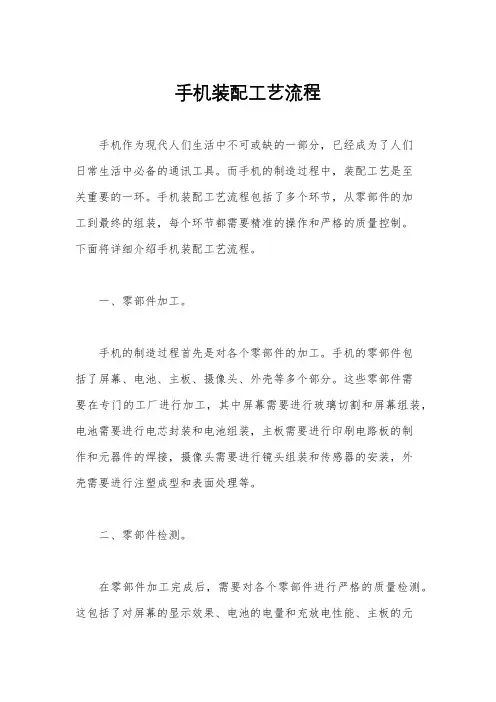 手机装配工艺流程

手机作为现代人们生活中不可或缺的一部分，已经成为了人们日常生活中必备的通讯工具。而手机的制造过程中，装配工艺是至关重要的一环。手机装配工艺流程包括了多个环节，从零部件的加工到最终的组装，每个环节都需要精准的操作和严格的质量控制。下面将详细介绍手机装配工艺流程。

一、零部件加工。

手机的制造过程首先是对各个零部件的加工。手机的零部件包括了屏幕、电池、主板、摄像头、外壳等多个部分。这些零部件需要在专门的工厂进行加工，其中屏幕需要进行玻璃切割和屏幕组装，电池需要进行电芯封装和电池组装，主板需要进行印刷电路板的制作和元器件的焊接，摄像头需要进行镜头组装和传感器的安装，外壳需要进行注塑成型和表面处理等。

二、零部件检测。

在零部件加工完成后，需要对各个零部件进行严格的质量检测。这包括了对屏幕的显示效果、电池的电量和充放电性能、主板的元